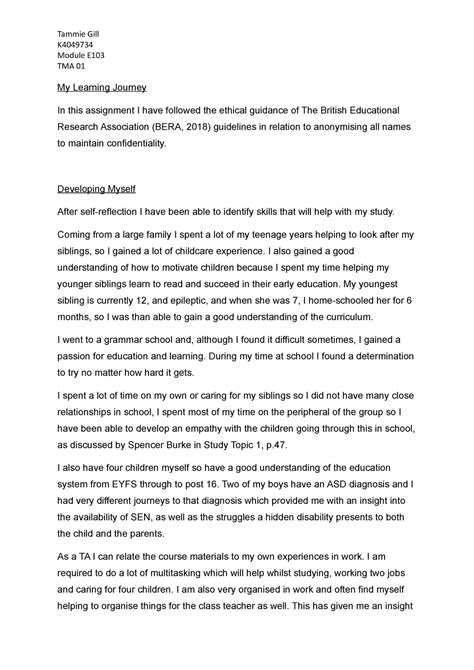 Tammie Gill
K4049734
Module E103
TMA 01

My Learning Journey

In this assignment I have followed the ethical guidance of The British Educational Research Association (BERA, 2018) guidelines in relation to anonymising all names to maintain confidentiality.

Developing Myself

After self-reflection I have been able to identify skills that will help with my study.

Coming from a large family I spent a lot of my teenage years helping to look after my siblings, so I gained a lot of childcare experience. I also gained a good understanding of how to motivate children because I spent my time helping my younger siblings learn to read and succeed in their early education. My youngest sibling is currently 12, and epileptic, and when she was 7, I home-schooled her for 6 months, so I was than able to gain a good understanding of the curriculum.

I went to a grammar school and, although I found it difficult sometimes, I gained a passion for education and learning. During my time at school I found a determination to try no matter how hard it gets.

I spent a lot of time on my own or caring for my siblings so I did not have many close relationships in school, I spent most of my time on the peripheral of the group so I have been able to develop an empathy with the children going through this in school, as discussed by Spencer Burke in Study Topic 1, p.47.

I also have four children myself so have a good understanding of the education system from EYFS through to post 16. Two of my boys have an ASD diagnosis and I had very different journeys to that diagnosis which provided me with an insight into the availability of SEN, as well as the struggles a hidden disability presents to both the child and the parents.

As a TA I can relate the course materials to my own experiences in work. I am required to do a lot of multitasking which will help whilst studying, working two jobs and caring for four children. I am also very organised in work and often find myself helping to organise things for the class teacher as well. This has given me an insight